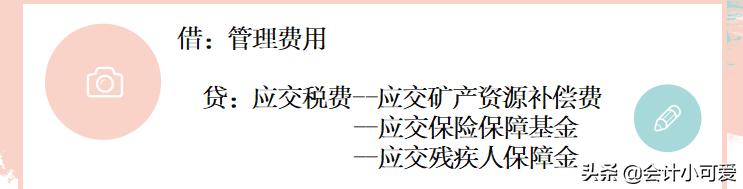 借：管理费用

贷：应交税费--应交矿产资源补偿费
—应交保险保障基金
—应交残疾人保障金

头条 @会计小可爱